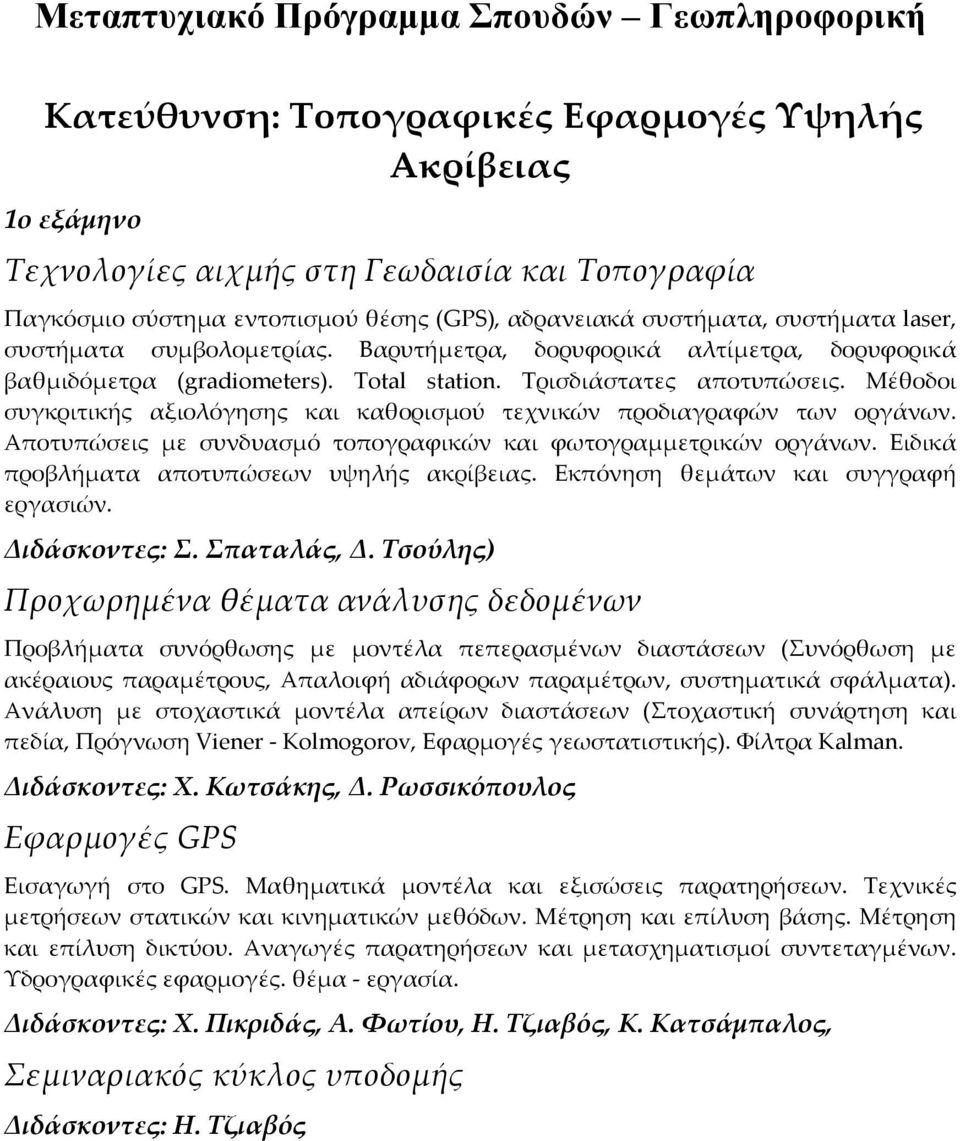 Μεταπτυχιακό Πρόγραμμα Σπουδών – Γεωπληροφορική

Κατεύθυνση: Τοπογραφικές Εφαρμογές Υψηλής Ακρίβειας

1ο εξάμηνο

Τεχνολογίες αιχμής στη Γεωδαισία και Τοπογραφία

Παγκόσμιο σύστημα εντοπισμού θέσης (GPS), αδρανειακά συστήματα, συστήματα laser, συστήματα συμβολομετρίας. Βαρυτήμετρα, δορυφορικά αλτίμετρα, δορυφορικά βαθμιδόμετρα (gradiometers). Total station. Τρισδιάστατες αποτυπώσεις. Μέθοδοι συγκριτικής αξιολόγησης και καθορισμού τεχνικών προδιαγραφών των οργάνων. Αποτυπώσεις με συνδυασμό τοπογραφικών και φωτογραμμετρικών οργάνων. Ειδικά προβλήματα αποτυπώσεων υψηλής ακρίβειας. Εκπόνηση θεμάτων και συγγραφή εργασιών.

Διδάσκοντες: Σ. Σπαταλάς, Δ. Τσούλης)

Προχωρημένα θέματα ανάλυσης δεδομένων

Προβλήματα συνόρθωσης με μοντέλα πεπερασμένων διαστάσεων (Συνόρθωση με ακέραιους παραμέτρους, Απαλοιφή αδιάφορων παραμέτρων, συστηματικά σφάλματα). Ανάλυση με στοχαστικά μοντέλα απείρων διαστάσεων (Στοχαστική συνάρτηση και πεδία, Πρόγνωση Viener - Kolmogorov, Εφαρμογές γεωστατιστικής). Φίλτρα Kalman.

Διδάσκοντες: Χ. Κωτσάκης, Δ. Ρωσσικόπουλος

Εφαρμογές GPS

Εισαγωγή στο GPS. Μαθηματικά μοντέλα και εξισώσεις παρατηρήσεων. Τεχνικές μετρήσεων στατικών και κινηματικών μεθόδων. Μέτρηση και επίλυση βάσης. Μέτρηση και επίλυση δικτύου. Αναγωγές παρατηρήσεων και μετασχηματισμοί συντεταγμένων. Υδρογραφικές εφαρμογές. θέμα - εργασία.

Διδάσκοντες: Χ. Πικριδάς, Α. Φωτίου, Η. Τζιαβός, Κ. Κατσάμπαλος,

Σεμιναριακός κύκλος υποδομής

Διδάσκοντες: Η. Τζιαβός